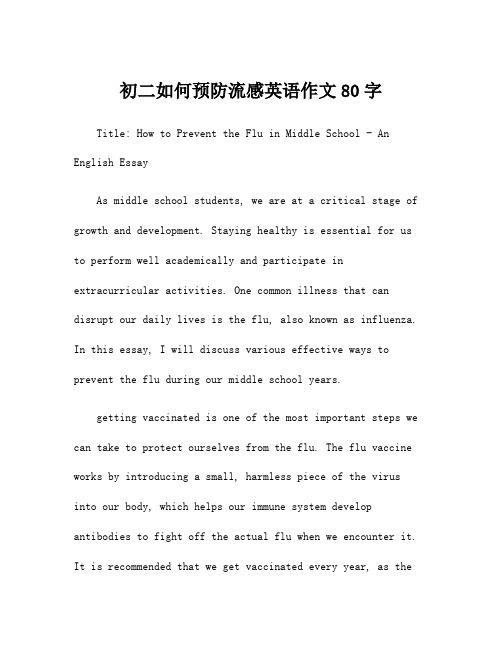 初二如何预防流感英语作文80字

Title: How to Prevent the Flu in Middle School - An English Essay

As middle school students, we are at a critical stage of growth and development. Staying healthy is essential for us to perform well academically and participate in extracurricular activities. One common illness that can disrupt our daily lives is the flu, also known as influenza. In this essay, I will discuss various effective ways to prevent the flu during our middle school years.

getting vaccinated is one of the most important steps we can take to protect ourselves from the flu. The flu vaccine works by introducing a small, harmless piece of the virus into our body, which helps our immune system develop antibodies to fight off the actual flu when we encounter it. It is recommended that we get vaccinated every year, as the